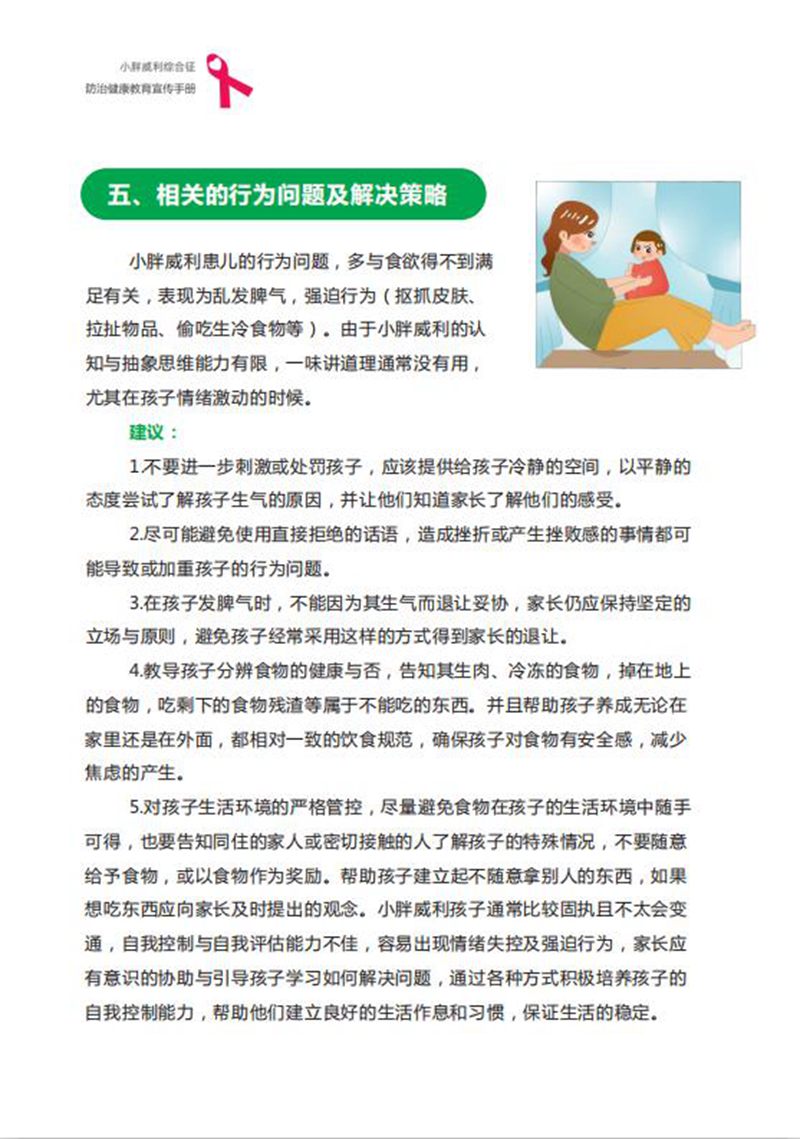 小胖威利综合征
防治健康教育宣传手册

五、相关的行为问题及解决策略

小胖威利患儿的行为问题，多与食欲得不到满足有关，表现为乱发脾气，强迫行为（抠抓皮肤、拉扯物品、偷吃生冷食物等）。由于小胖威利的认知与抽象思维能力有限，一味讲道理通常没有用，尤其在孩子情绪激动的时候。

建议：

1.不要进一步刺激或处罚孩子，应该提供给孩子冷静的空间，以平静的态度尝试了解孩子生气的原因，并让他们知道家长了解他们的感受。

2.尽可能避免使用直接拒绝的话语，造成挫折或产生挫败感的事情都可能导致或加重孩子的行为问题。

3.在孩子发脾气时，不能因为其生气而退让妥协，家长仍应保持坚定的立场与原则，避免孩子经常采用这样的方式得到家长的退让。

4.教导孩子分辨食物的健康与否，告知其生肉、冷冻的食物，掉在地上的食物，吃剩下的食物残渣等属于不能吃的东西。并且帮助孩子养成无论在家里还是在外面，都相对一致的饮食规范，确保孩子对食物有安全感，减少焦虑的产生。

5.对孩子生活环境的严格管控，尽量避免食物在孩子的生活环境中随手可得，也要告知同住的家人或密切接触的人了解孩子的特殊情况，不要随意给予食物，或以食物作为奖励。帮助孩子建立起不随意拿别人的东西，如果想吃东西应向家长及时提出的观念。小胖威利孩子通常比较固执且不太会变通，自我控制与自我评估能力不佳，容易出现情绪失控及强迫行为，家长应有意识的协助与引导孩子学习如何解决问题，通过各种方式积极培养孩子的自我控制能力，帮助他们建立良好的生活作息和习惯，保证生活的稳定。